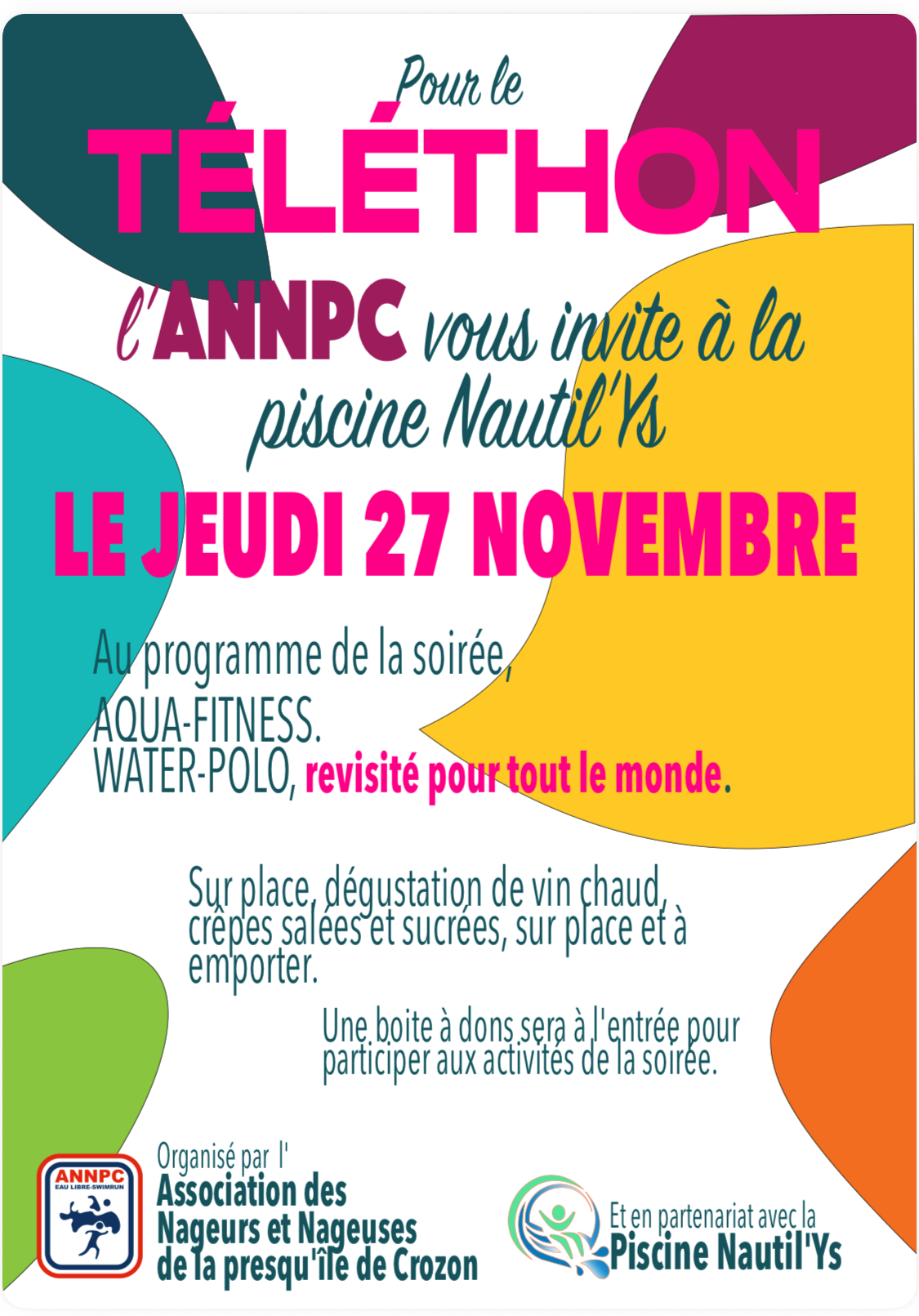 Pour le
TÉLÉTHON

l'ANNPC vous invite à la piscine Nautil'Ys

LE JEUDI 27 NOVEMBRE

Au programme de la soirée,
AQUA-FITNESS.
WATER-POLO, revisité pour tout le monde.

Sur place, dégustation de vin chaud, crêpes salées et sucrées, sur place et à emporter.

Une boite à dons sera à l'entrée pour participer aux activités de la soirée.

ANNPC
EAU LIBRE-SWIMRUN

Organisé par l'
Association des
Nageurs et Nageuses
de la presqu'île de Crozon

Et en partenariat avec la
Piscine Nautil'Ys